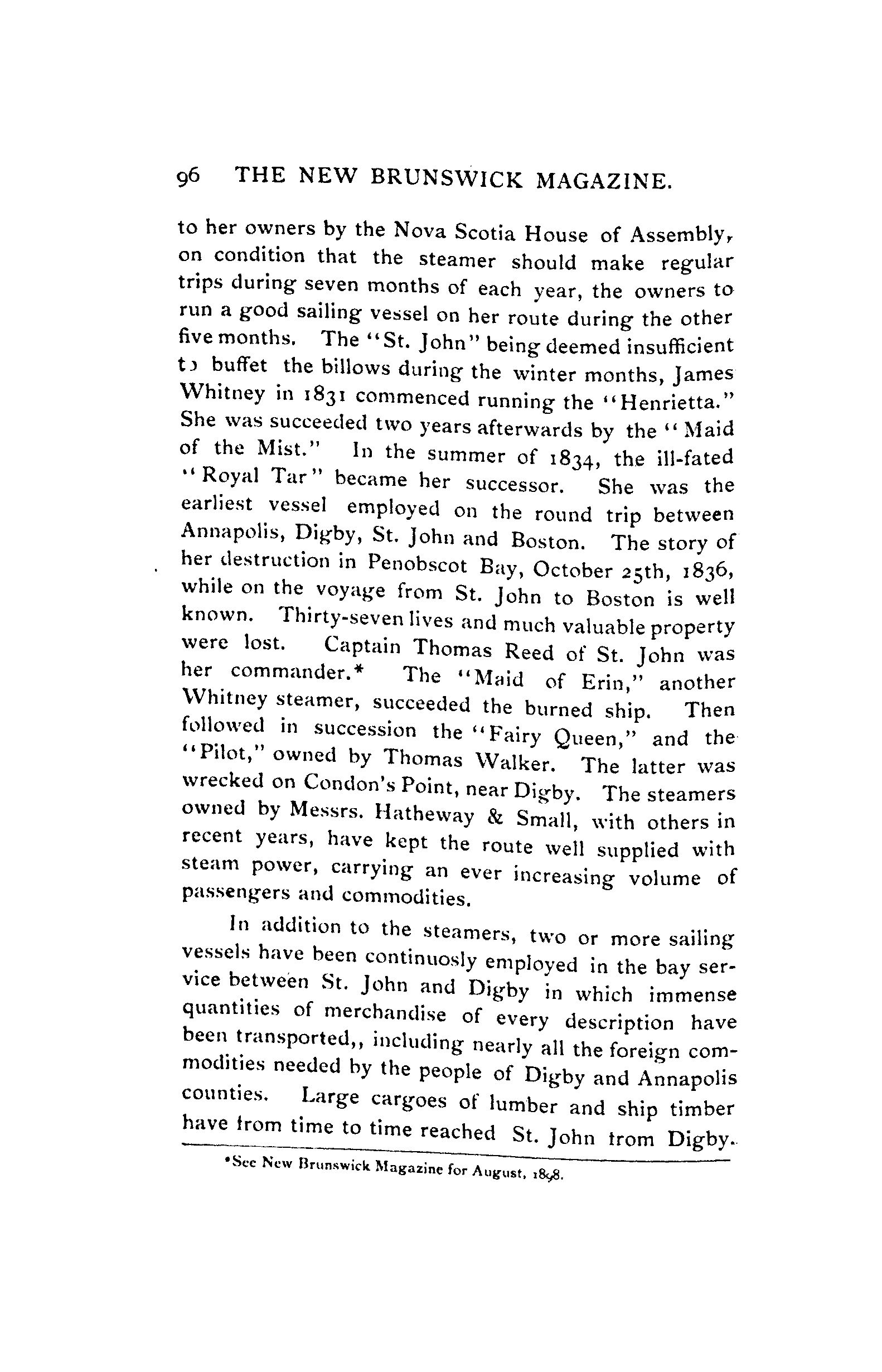 96 THE NEW BRUNSWICK MAGAZINE.

to her owners by the Nova Scotia House of Assembly, on condition that the steamer should make regular trips during seven months of each year, the owners to run a good sailing vessel on her route during the other five months. The "St. John" being deemed insufficient to buffet the billows during the winter months, James Whitney in 1831 commenced running the "Henrietta." She was succeeded two years afterwards by the "Maid of the Mist." In the summer of 1834, the ill-fated "Royal Tar" became her successor. She was the earliest vessel employed on the round trip between Annapolis, Digby, St. John and Boston. The story of her destruction in Penobscot Bay, October 25th, 1836, while on the voyage from St. John to Boston is well known. Thirty-seven lives and much valuable property were lost. Captain Thomas Reed of St. John was her commander.* The "Maid of Erin," another Whitney steamer, succeeded the burned ship. Then followed in succession the "Fairy Queen," and the "Pilot," owned by Thomas Walker. The latter was wrecked on Condon's Point, near Digby. The steamers owned by Messrs. Hatheway & Small, with others in recent years, have kept the route well supplied with steam power, carrying an ever increasing volume of passengers and commodities.

In addition to the steamers, two or more sailing vessels have been continuosly employed in the bay service between St. John and Digby in which immense quantities of merchandise of every description have been transported,, including nearly all the foreign commodities needed by the people of Digby and Annapolis counties. Large cargoes of lumber and ship timber have from time to time reached St. John from Digby.

*See New Brunswick Magazine for August, 1898.